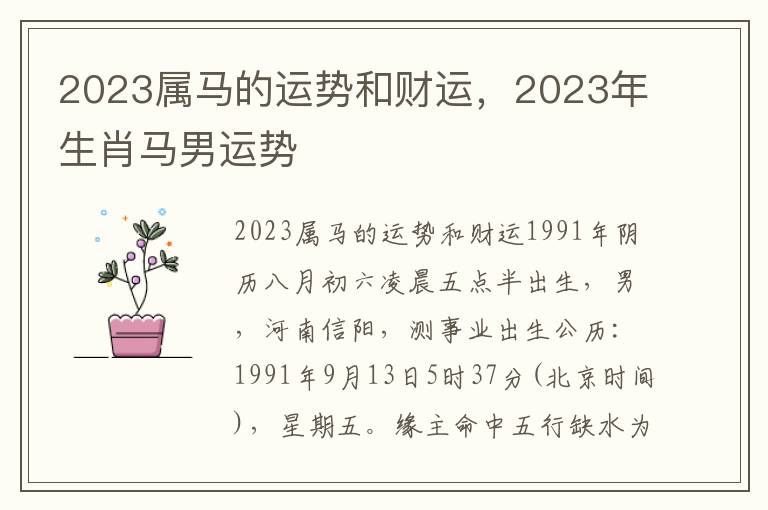 2023属马的运势和财运，2023年生肖马男运势

2023属马的运势和财运1991年阴历八月初六凌晨五点半出生，男，河南信阳，测事业出生公历：1991年9月13日5时37分(北京时间)，星期五。缘主命中五行缺水为